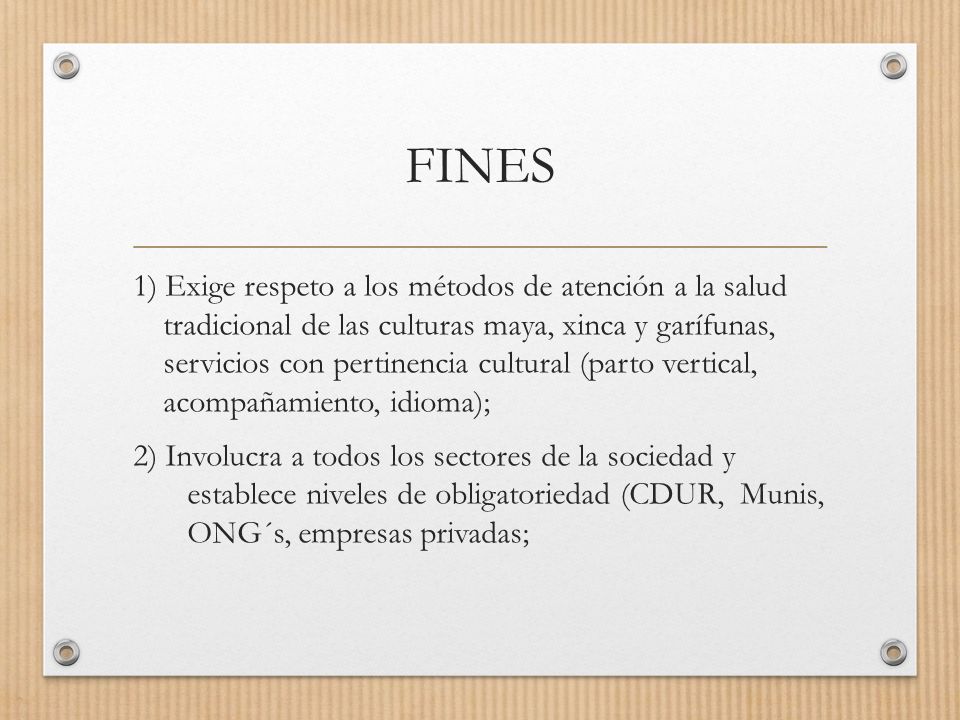 FINES

1) Exige respeto a los métodos de atención a la salud tradicional de las culturas maya, xinca y garífunas, servicios con pertinencia cultural (parto vertical, acompañamiento, idioma);

2) Involucra a todos los sectores de la sociedad y establece niveles de obligatoriedad (CDUR, Munis, ONG´s, empresas privadas;